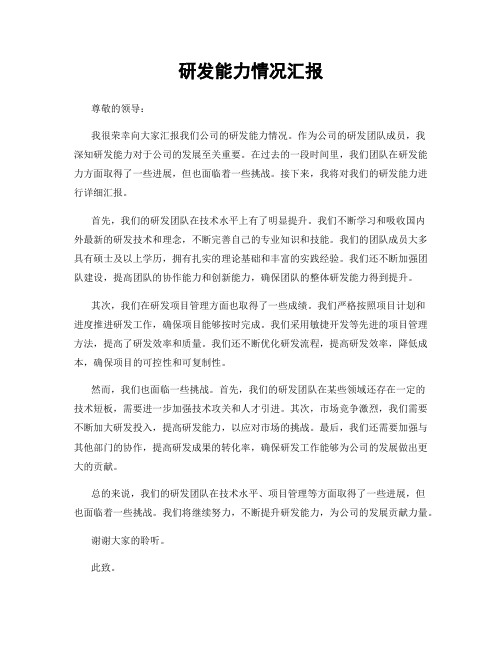 研发能力情况汇报

尊敬的领导：

我很荣幸向大家汇报我们公司的研发能力情况。作为公司的研发团队成员，我深知研发能力对于公司的发展至关重要。在过去的一段时间里，我们团队在研发能力方面取得了一些进展，但也面临着一些挑战。接下来，我将对我们的研发能力进行详细汇报。

首先，我们的研发团队在技术水平上有了明显提升。我们不断学习和吸收国内外最新的研发技术和理念，不断完善自己的专业知识和技能。我们的团队成员大多具有硕士及以上学历，拥有扎实的理论基础和丰富的实践经验。我们还不断加强团队建设，提高团队的协作能力和创新能力，确保团队的整体研发能力得到提升。

其次，我们在研发项目管理方面也取得了一些成绩。我们严格按照项目计划和进度推进研发工作，确保项目能够按时完成。我们采用敏捷开发等先进的项目管理方法，提高了研发效率和质量。我们还不断优化研发流程，提高研发效率，降低成本，确保项目的可控性和可复制性。

然而，我们也面临一些挑战。首先，我们的研发团队在某些领域还存在一定的技术短板，需要进一步加强技术攻关和人才引进。其次，市场竞争激烈，我们需要不断加大研发投入，提高研发能力，以应对市场的挑战。最后，我们还需要加强与其他部门的协作，提高研发成果的转化率，确保研发工作能够为公司的发展做出更大的贡献。

总的来说，我们的研发团队在技术水平、项目管理等方面取得了一些进展，但也面临着一些挑战。我们将继续努力，不断提升研发能力，为公司的发展贡献力量。

谢谢大家的聆听。

此致。